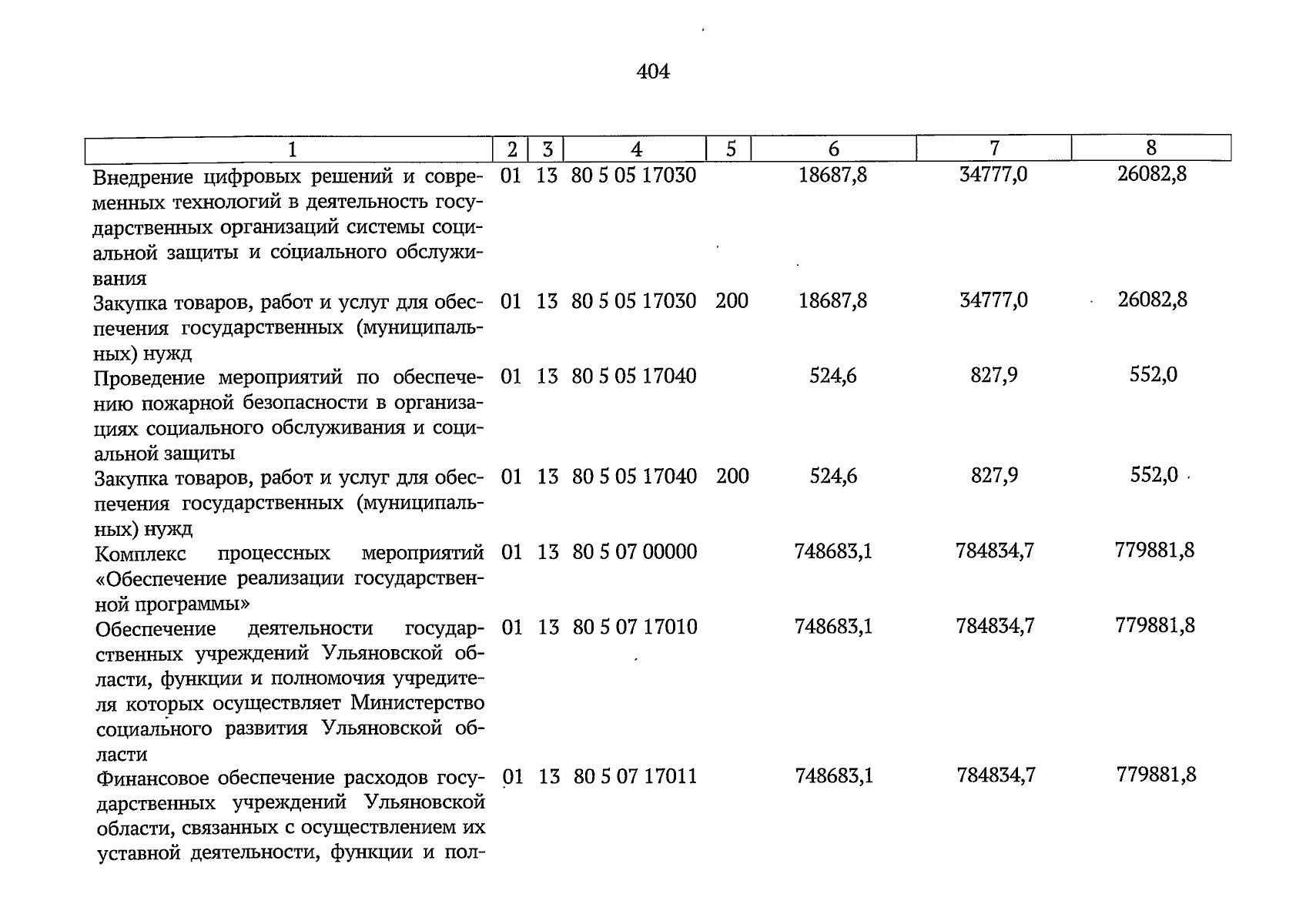 404

| 1 | 2 | 3 | 4 | 5 | 6 | 7 | 8 |
|---|---|---|---|---|---|---|---|
| Внедрение цифровых решений и современных технологий в деятельность государственных организаций системы социальной защиты и социального обслуживания | 01 | 13 | 80 5 05 17030 |  | 18687,8 | 34777,0 | 26082,8 |
| Закупка товаров, работ и услуг для обеспечения государственных (муниципальных) нужд | 01 | 13 | 80 5 05 17030 | 200 | 18687,8 | 34777,0 | 26082,8 |
| Проведение мероприятий по обеспечению пожарной безопасности в организациях социального обслуживания и социальной защиты | 01 | 13 | 80 5 05 17040 |  | 524,6 | 827,9 | 552,0 |
| Закупка товаров, работ и услуг для обеспечения государственных (муниципальных) нужд | 01 | 13 | 80 5 05 17040 | 200 | 524,6 | 827,9 | 552,0 |
| Комплекс процессных мероприятий «Обеспечение реализации государственной программы» | 01 | 13 | 80 5 07 00000 |  | 748683,1 | 784834,7 | 779881,8 |
| Обеспечение деятельности государственных учреждений Ульяновской области, функции и полномочия учредителя которых осуществляет Министерство социального развития Ульяновской области | 01 | 13 | 80 5 07 17010 |  | 748683,1 | 784834,7 | 779881,8 |
| Финансовое обеспечение расходов государственных учреждений Ульяновской области, связанных с осуществлением их уставной деятельности, функции и пол- | 01 | 13 | 80 5 07 17011 |  | 748683,1 | 784834,7 | 779881,8 |